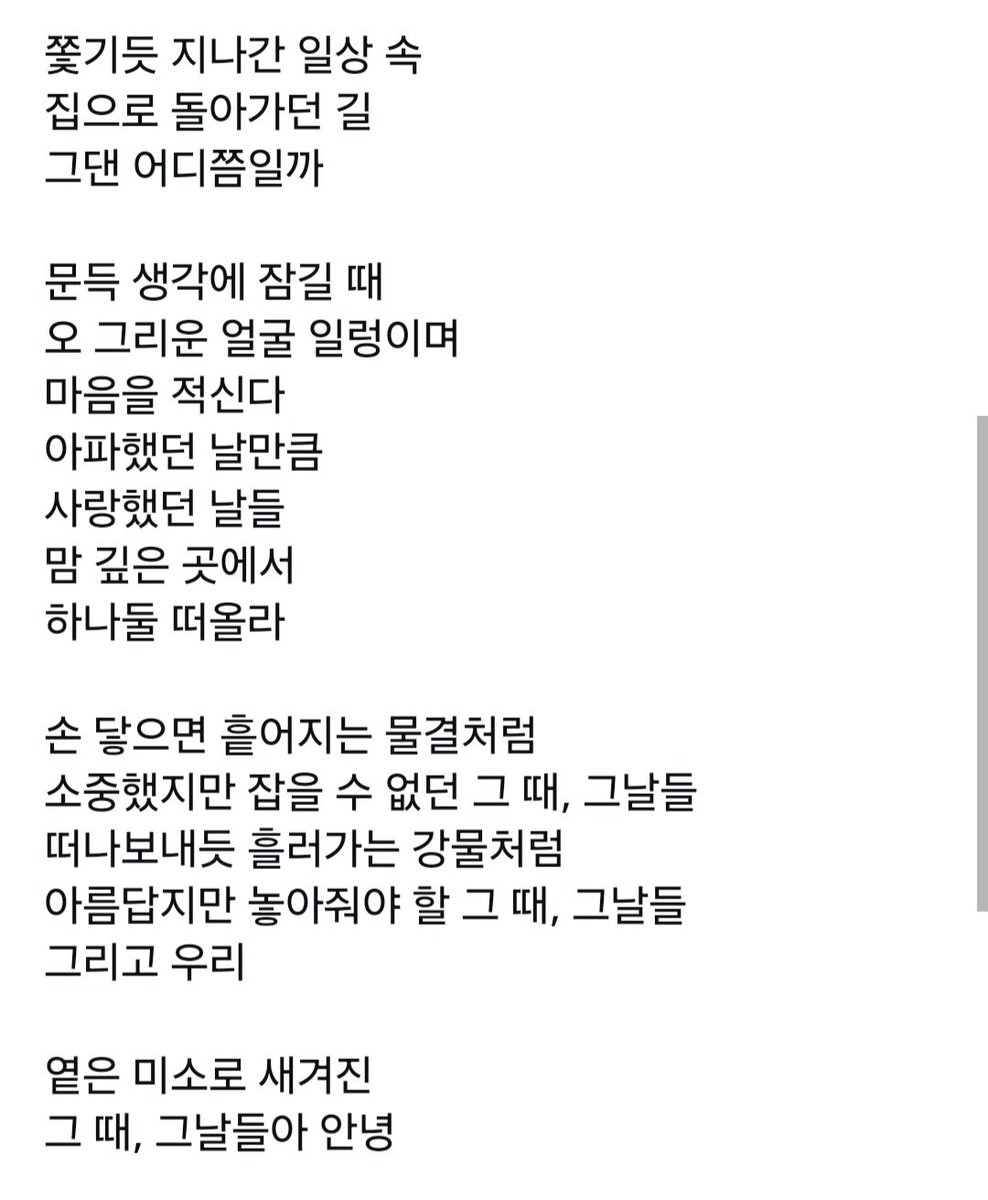 쫓기듯 지나간 일상 속
집으로 돌아가던 길
그댄 어디쯤일까

문득 생각에 잠길 때
오 그리운 얼굴 일렁이며
마음을 적신다
아파했던 날만큼
사랑했던 날들
맘 깊은 곳에서
하나둘 떠올라

손 닿으면 흩어지는 물결처럼
소중했지만 잡을 수 없던 그 때, 그날들
떠나보내듯 흘러가는 강물처럼
아름답지만 놓아줘야 할 그 때, 그날들
그리고 우리

옅은 미소로 새겨진
그 때, 그날들아 안녕